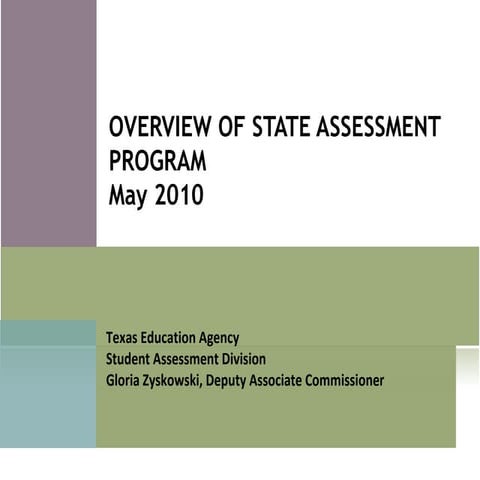 OVERVIEW OF STATE ASSESSMENT PROGRAM
May 2010

Texas Education Agency
Student Assessment Division
Gloria Zyskowski, Deputy Associate Commissioner